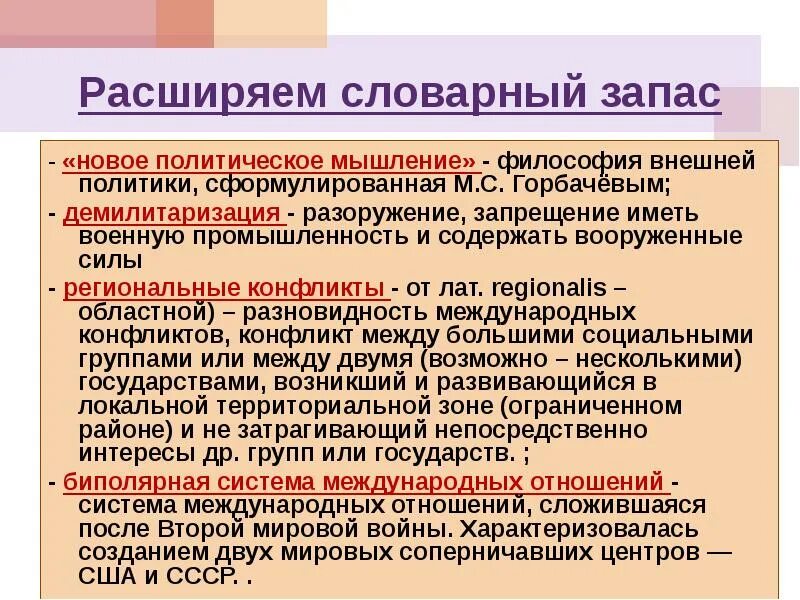 Расширяем словарный запас

- «новое политическое мышление» - философия внешней политики, сформулированная М.С. Горбачёвым;

- демилитаризация - разоружение, запрещение иметь военную промышленность и содержать вооруженные силы

- региональные конфликты - от лат. regionalis – областной) – разновидность международных конфликтов, конфликт между большими социальными группами или между двумя (возможно – несколькими) государствами, возникший и развивающийся в локальной территориальной зоне (ограниченном районе) и не затрагивающий непосредственно интересы др. групп или государств. ;

- биполярная система международных отношений - система международных отношений, сложившаяся после Второй мировой войны. Характеризовалась созданием двух мировых соперничавших центров — США и СССР. .